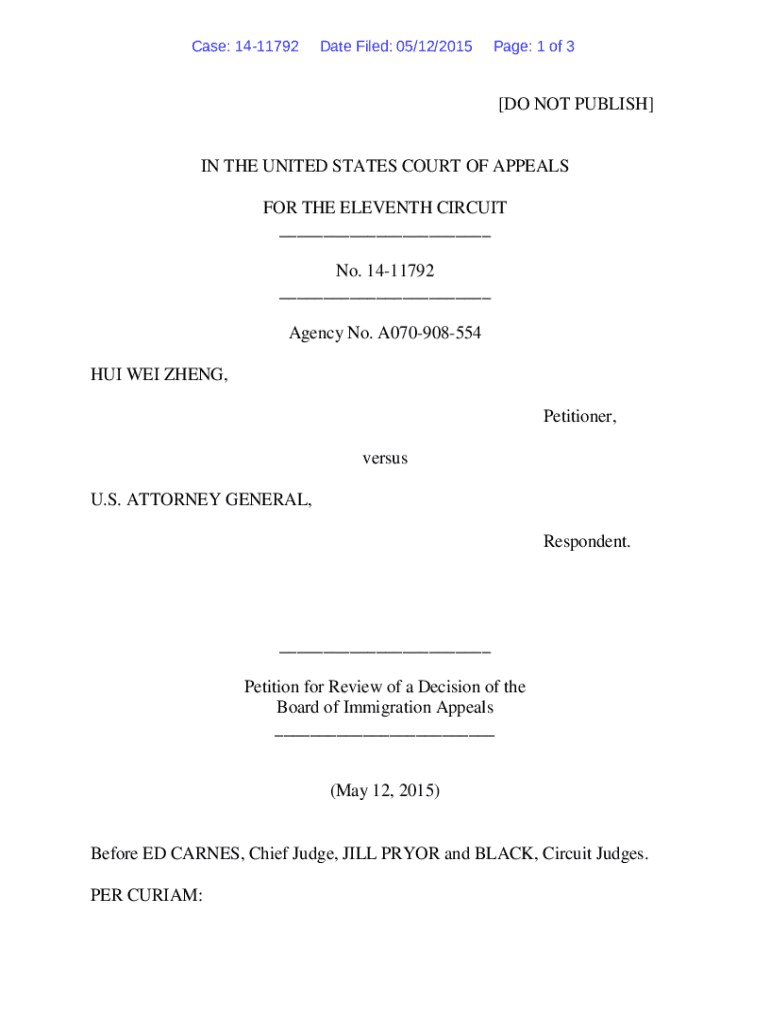 Case: 14-11792 Date Filed: 05/12/2015 Page: 1 of 3

[DO NOT PUBLISH]

IN THE UNITED STATES COURT OF APPEALS

FOR THE ELEVENTH CIRCUIT
________________________

No. 14-11792
________________________

Agency No. A070-908-554

HUI WEI ZHENG,

Petitioner,

versus

U.S. ATTORNEY GENERAL,

Respondent.

________________________

Petition for Review of a Decision of the Board of Immigration Appeals
________________________

(May 12, 2015)

Before ED CARNES, Chief Judge, JILL PRYOR and BLACK, Circuit Judges.

PER CURIAM: